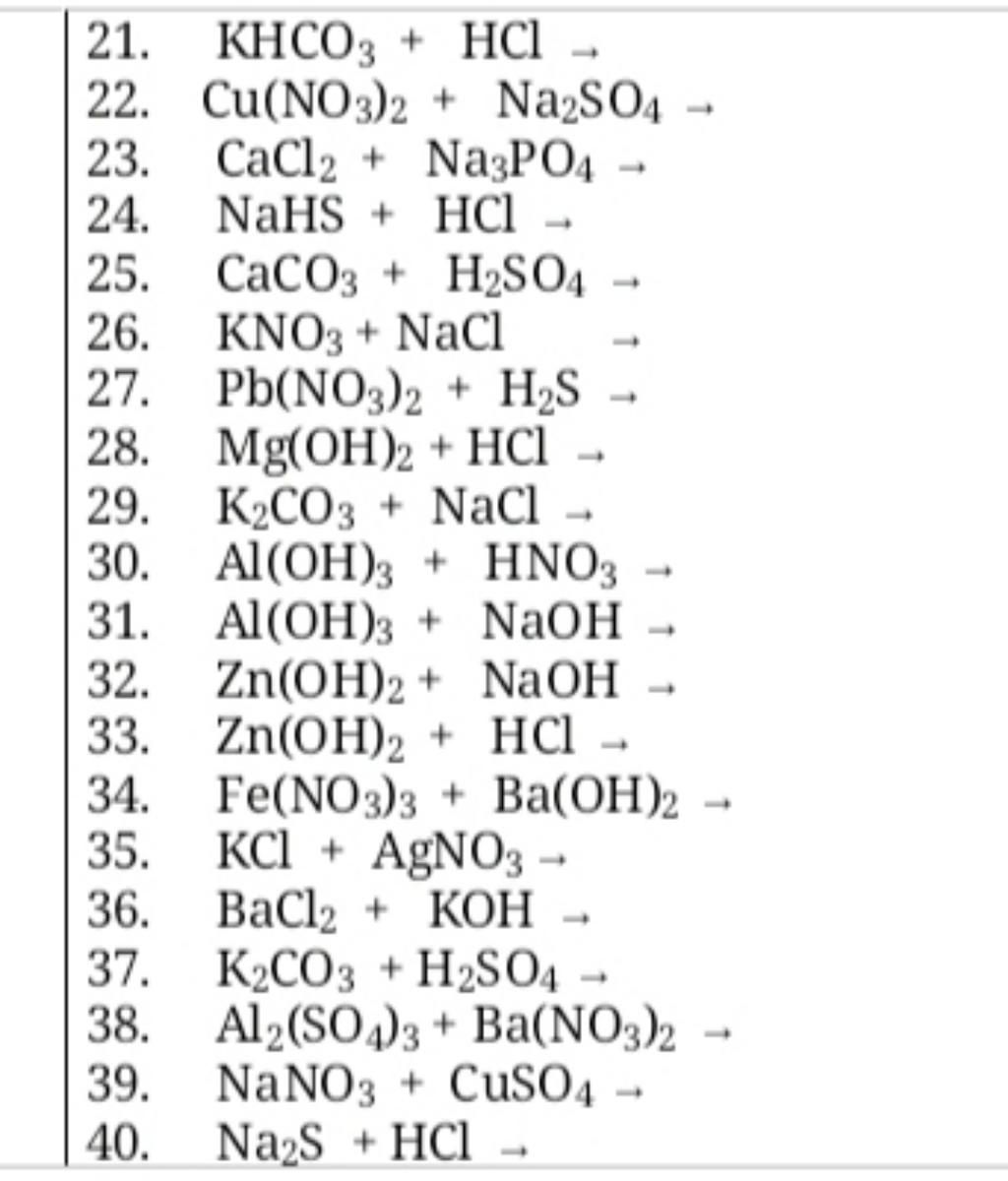 21. $KHCO_3 + HCl \rightarrow$
22. $Cu(NO_3)_2 + Na_2SO_4 \rightarrow$
23. $CaCl_2 + Na_3PO_4 \rightarrow$
24. $NaHS + HCl \rightarrow$
25. $CaCO_3 + H_2SO_4 \rightarrow$
26. $KNO_3 + NaCl \rightarrow$
27. $Pb(NO_3)_2 + H_2S \rightarrow$
28. $Mg(OH)_2 + HCl \rightarrow$
29. $K_2CO_3 + NaCl \rightarrow$
30. $Al(OH)_3 + HNO_3 \rightarrow$
31. $Al(OH)_3 + NaOH \rightarrow$
32. $Zn(OH)_2 + NaOH \rightarrow$
33. $Zn(OH)_2 + HCl \rightarrow$
34. $Fe(NO_3)_3 + Ba(OH)_2 \rightarrow$
35. $KCl + AgNO_3 \rightarrow$
36. $BaCl_2 + KOH \rightarrow$
37. $K_2CO_3 + H_2SO_4 \rightarrow$
38. $Al_2(SO_4)_3 + Ba(NO_3)_2 \rightarrow$
39. $NaNO_3 + CuSO_4 \rightarrow$
40. $Na_2S + HCl \rightarrow$